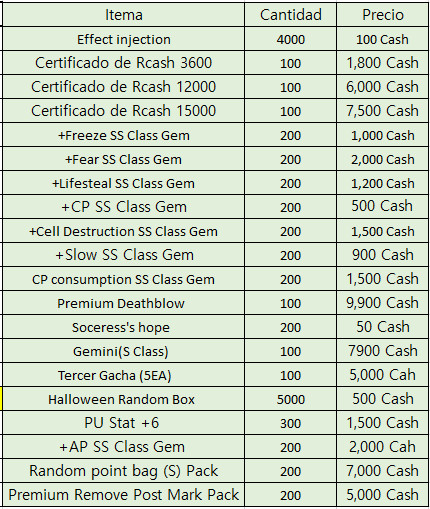 | Itema | Cantidad | Precio |
|---|---|---|
| Effect injection | 4000 | 100 Cash |
| Certificado de Rcash 3600 | 100 | 1,800 Cash |
| Certificado de Rcash 12000 | 100 | 6,000 Cash |
| Certificado de Rcash 15000 | 100 | 7,500 Cash |
| +Freeze SS Class Gem | 200 | 1,000 Cash |
| +Fear SS Class Gem | 200 | 2,000 Cash |
| +Lifesteal SS Class Gem | 200 | 1,200 Cash |
| +CP SS Class Gem | 200 | 500 Cash |
| +Cell Destruction SS Class Gem | 200 | 1,500 Cash |
| +Slow SS Class Gem | 200 | 900 Cash |
| CP consumption SS Class Gem | 200 | 1,500 Cash |
| Premium Deathblow | 100 | 9,900 Cash |
| Soceress's hope | 200 | 50 Cash |
| Gemini(S Class) | 100 | 7900 Cash |
| Tercer Gacha (5EA) | 100 | 5,000 Cah |
| Halloween Random Box | 5000 | 500 Cash |
| PU Stat +6 | 300 | 1,500 Cash |
| +AP SS Class Gem | 200 | 2,000 Cah |
| Random point bag (S) Pack | 200 | 7,000 Cash |
| Premium Remove Post Mark Pack | 200 | 5,000 Cash |